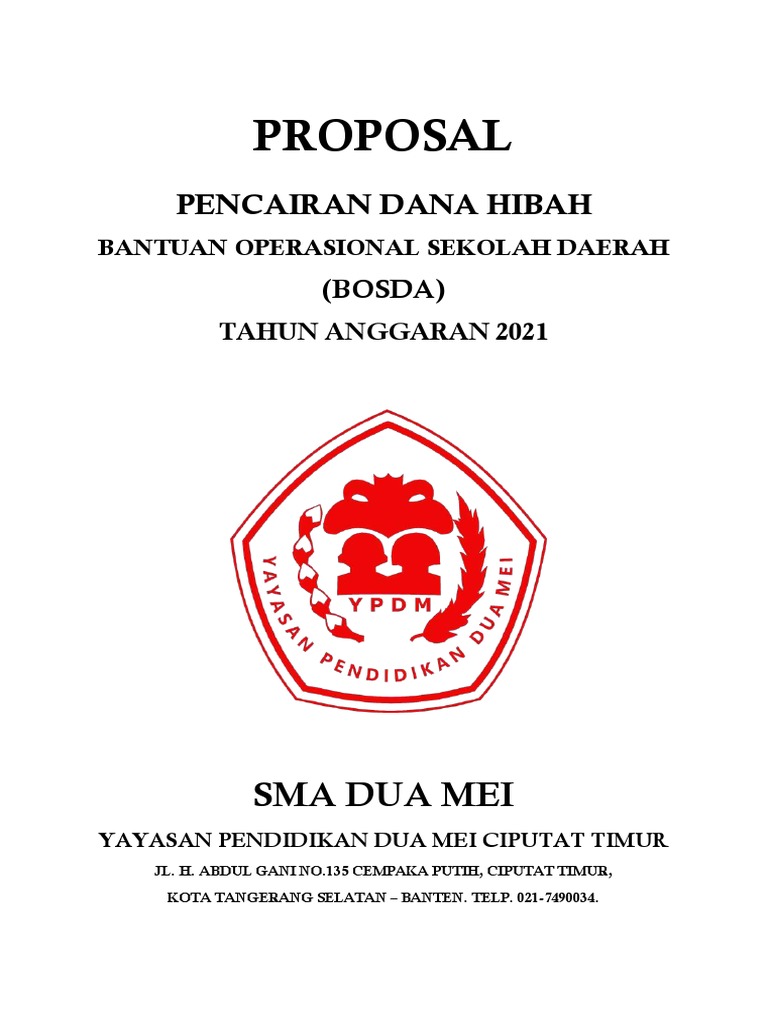 PROPOSAL

PENCAIRAN DANA HIBAH

BANTUAN OPERASIONAL SEKOLAH DAERAH

(BOSDA)

TAHUN ANGGARAN 2021

YPDM

YAYASAN PENDIDIKAN DUA MEI

SMA DUA MEI

YAYASAN PENDIDIKAN DUA MEI CIPUTAT TIMUR

JL. H. ABDUL GANI NO.135 CEMPAKA PUTIH, CIPUTAT TIMUR,

KOTA TANGERANG SELATAN – BANTEN. TELP. 021-7490034.